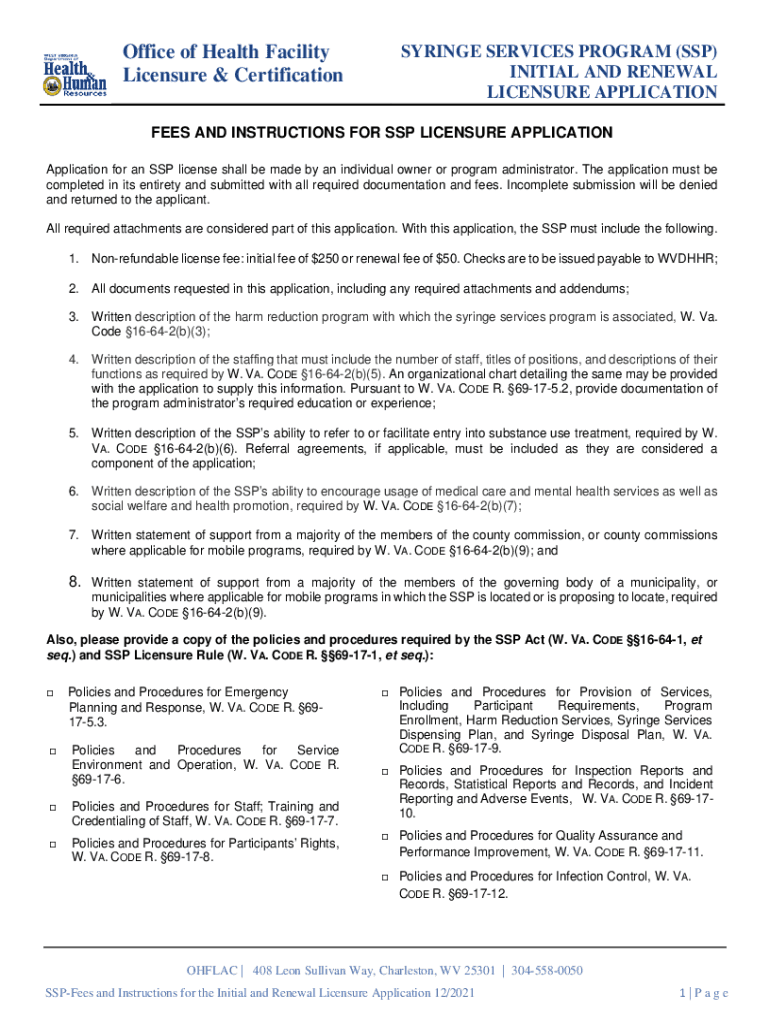 WEST VIRGINIA Department of Health & Human Resources

Office of Health Facility Licensure & Certification

SYRINGE SERVICES PROGRAM (SSP) INITIAL AND RENEWAL LICENSURE APPLICATION

FEES AND INSTRUCTIONS FOR SSP LICENSURE APPLICATION

Application for an SSP license shall be made by an individual owner or program administrator. The application must be completed in its entirety and submitted with all required documentation and fees. Incomplete submission will be denied and returned to the applicant.

All required attachments are considered part of this application. With this application, the SSP must include the following.

1. Non-refundable license fee: initial fee of $250 or renewal fee of $50. Checks are to be issued payable to WVDHHR;

2. All documents requested in this application, including any required attachments and addendums;

3. Written description of the harm reduction program with which the syringe services program is associated, W. Va. Code §16-64-2(b)(3);

4. Written description of the staffing that must include the number of staff, titles of positions, and descriptions of their functions as required by W. VA. CODE §16-64-2(b)(5). An organizational chart detailing the same may be provided with the application to supply this information. Pursuant to W. VA. CODE R. §69-17-5.2, provide documentation of the program administrator's required education or experience;

5. Written description of the SSP's ability to refer to or facilitate entry into substance use treatment, required by W. VA. CODE §16-64-2(b)(6). Referral agreements, if applicable, must be included as they are considered a component of the application;

6. Written description of the SSP's ability to encourage usage of medical care and mental health services as well as social welfare and health promotion, required by W. VA. CODE §16-64-2(b)(7);

7. Written statement of support from a majority of the members of the county commission, or county commissions where applicable for mobile programs, required by W. VA. CODE §16-64-2(b)(9); and

8. Written statement of support from a majority of the members of the governing body of a municipality, or municipalities where applicable for mobile programs in which the SSP is located or is proposing to locate, required by W. VA. CODE §16-64-2(b)(9).

Also, please provide a copy of the policies and procedures required by the SSP Act (W. VA. CODE §§16-64-1, et seq.) and SSP Licensure Rule (W. VA. CODE R. §§69-17-1, et seq.):

□ Policies and Procedures for Emergency Planning and Response, W. VA. CODE R. §69-17-5.3.

□ Policies and Procedures for Service Environment and Operation, W. VA. CODE R. §69-17-6.

□ Policies and Procedures for Staff; Training and Credentialing of Staff, W. VA. CODE R. §69-17-7.

□ Policies and Procedures for Participants' Rights, W. VA. CODE R. §69-17-8.

□ Policies and Procedures for Provision of Services, Including Participant Requirements, Program Enrollment, Harm Reduction Services, Syringe Services Dispensing Plan, and Syringe Disposal Plan, W. VA. CODE R. §69-17-9.

□ Policies and Procedures for Inspection Reports and Records, Statistical Reports and Records, and Incident Reporting and Adverse Events, W. VA. CODE R. §69-17-10.

□ Policies and Procedures for Quality Assurance and Performance Improvement, W. VA. CODE R. §69-17-11.

□ Policies and Procedures for Infection Control, W. VA. CODE R. §69-17-12.

OHFLAC | 408 Leon Sullivan Way, Charleston, WV 25301 | 304-558-0050

SSP-Fees and Instructions for the Initial and Renewal Licensure Application 12/2021

1 | P a g e